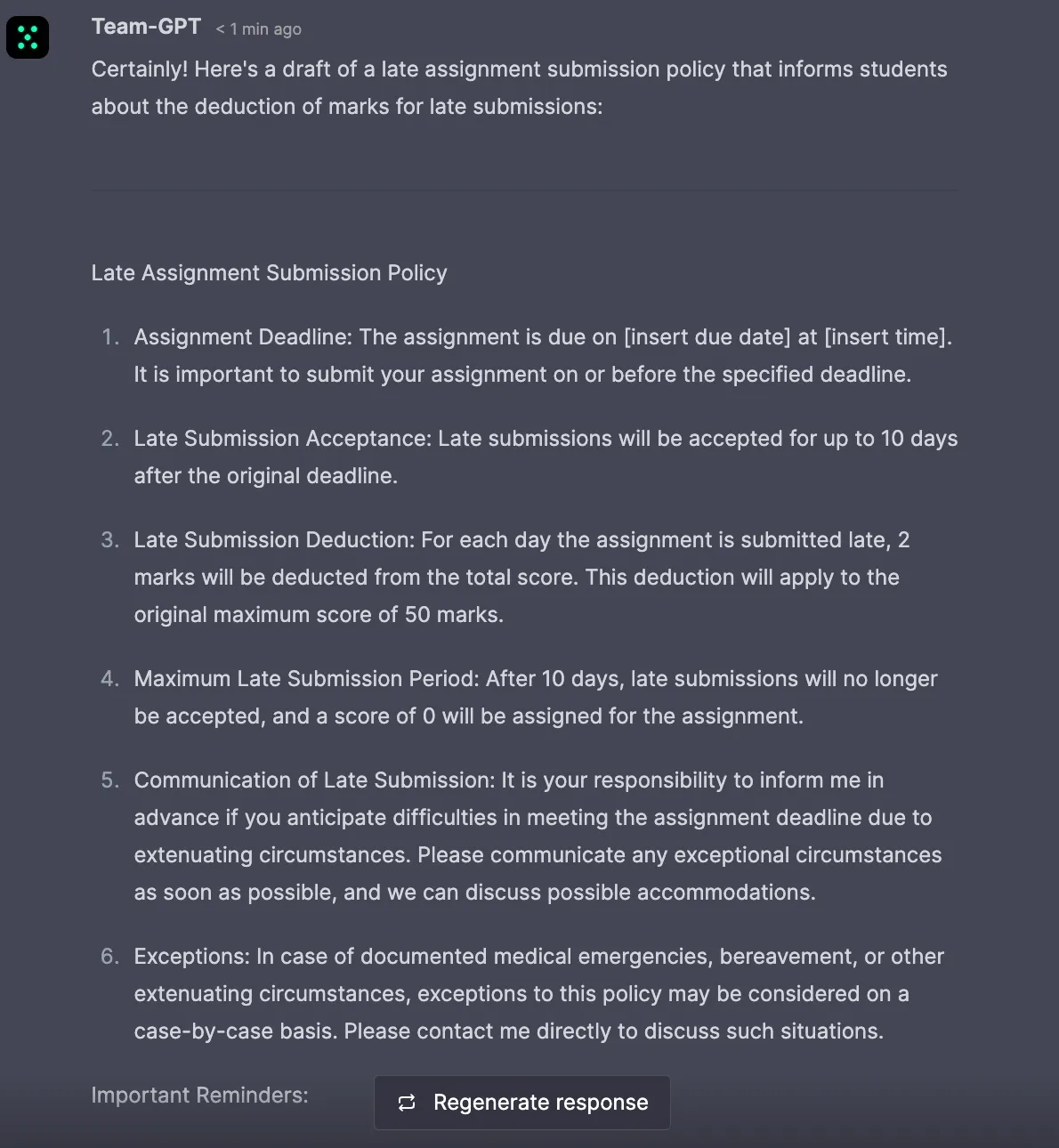 Team-GPT < 1 min ago

Certainly! Here's a draft of a late assignment submission policy that informs students about the deduction of marks for late submissions:

Late Assignment Submission Policy

1. Assignment Deadline: The assignment is due on [insert due date] at [insert time]. It is important to submit your assignment on or before the specified deadline.

2. Late Submission Acceptance: Late submissions will be accepted for up to 10 days after the original deadline.

3. Late Submission Deduction: For each day the assignment is submitted late, 2 marks will be deducted from the total score. This deduction will apply to the original maximum score of 50 marks.

4. Maximum Late Submission Period: After 10 days, late submissions will no longer be accepted, and a score of 0 will be assigned for the assignment.

5. Communication of Late Submission: It is your responsibility to inform me in advance if you anticipate difficulties in meeting the assignment deadline due to extenuating circumstances. Please communicate any exceptional circumstances as soon as possible, and we can discuss possible accommodations.

6. Exceptions: In case of documented medical emergencies, bereavement, or other extenuating circumstances, exceptions to this policy may be considered on a case-by-case basis. Please contact me directly to discuss such situations.

Important Reminders:

Regenerate response